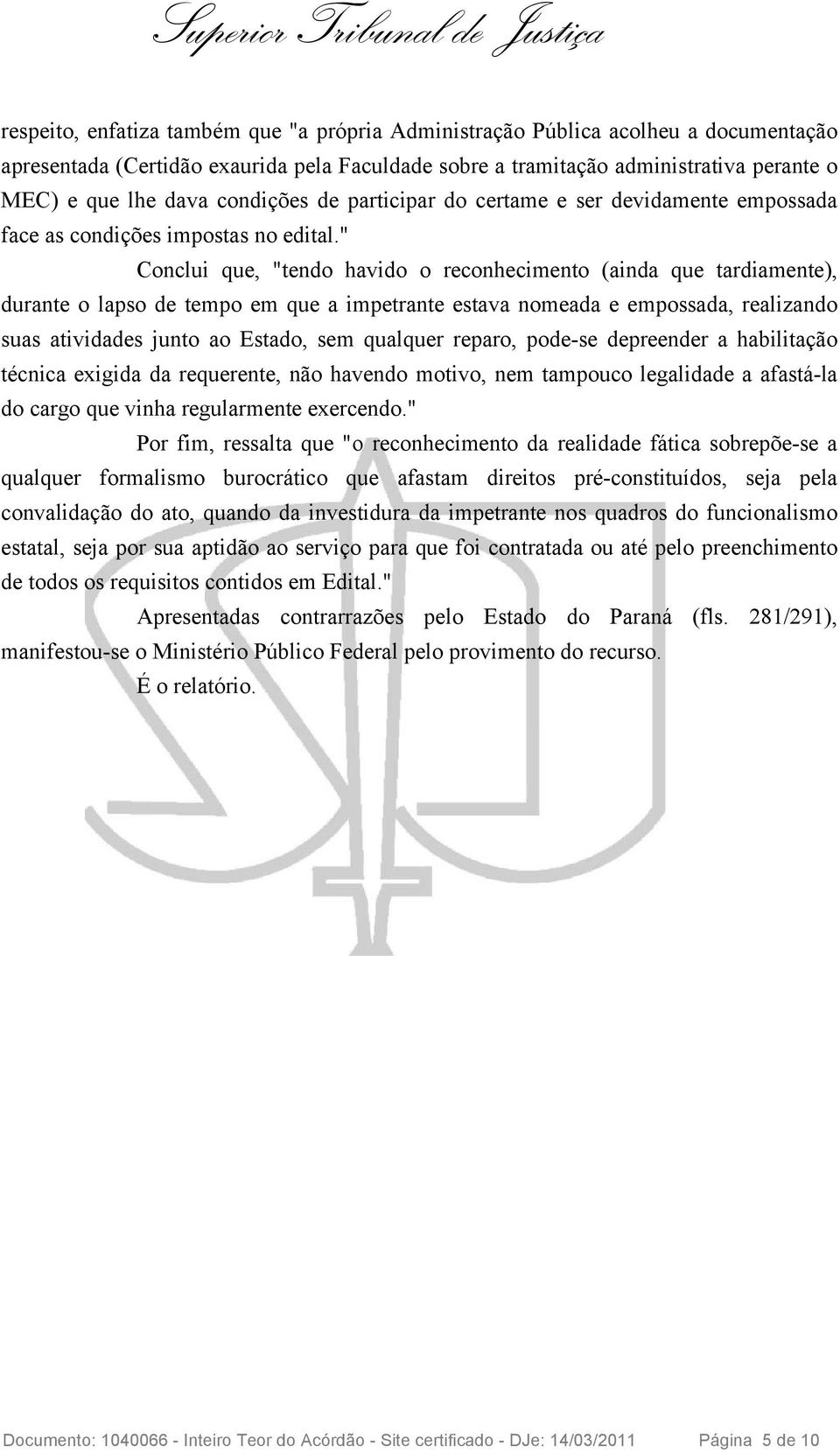 Superior Tribunal de Justiça

respeito, enfatiza também que "a própria Administração Pública acolheu a documentação apresentada (Certidão exaurida pela Faculdade sobre a tramitação administrativa perante o MEC) e que lhe dava condições de participar do certame e ser devidamente empossada face as condições impostas no edital."

Conclui que, "tendo havido o reconhecimento (ainda que tardiamente), durante o lapso de tempo em que a impetrante estava nomeada e empossada, realizando suas atividades junto ao Estado, sem qualquer reparo, pode-se depreender a habilitação técnica exigida da requerente, não havendo motivo, nem tampouco legalidade a afastá-la do cargo que vinha regularmente exercendo."

Por fim, ressalta que "o reconhecimento da realidade fática sobrepõe-se a qualquer formalismo burocrático que afastam direitos pré-constituídos, seja pela convalidação do ato, quando da investidura da impetrante nos quadros do funcionalismo estatal, seja por sua aptidão ao serviço para que foi contratada ou até pelo preenchimento de todos os requisitos contidos em Edital."

Apresentadas contrarrazões pelo Estado do Paraná (fls. 281/291), manifestou-se o Ministério Público Federal pelo provimento do recurso.

É o relatório.

Documento: 1040066 - Inteiro Teor do Acórdão - Site certificado - DJe: 14/03/2011 Página 5 de 10